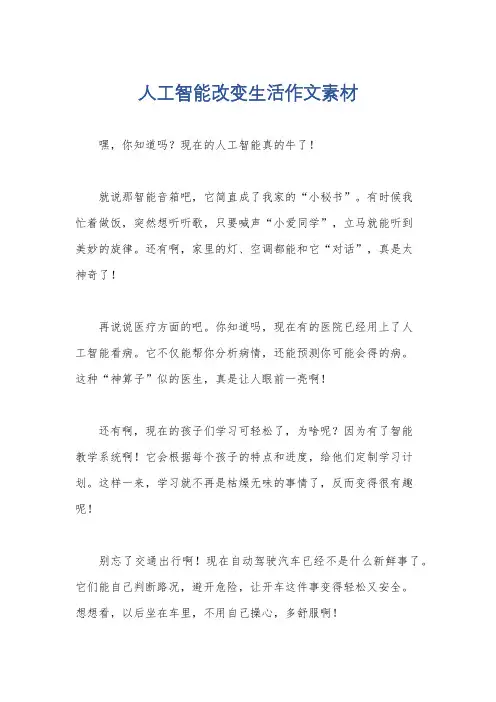 人工智能改变生活作文素材

嘿，你知道吗？现在的人工智能真的牛了！

就说那智能音箱吧，它简直成了我家的“小秘书”。有时候我忙着做饭，突然想听听歌，只要喊声“小爱同学”，立马就能听到美妙的旋律。还有啊，家里的灯、空调都能和它“对话”，真是太神奇了！

再说说医疗方面的吧。你知道吗，现在有的医院已经用上了人工智能看病。它不仅能帮你分析病情，还能预测你可能会得的病。这种“神算子”似的医生，真是让人眼前一亮啊！

还有啊，现在的孩子们学习可轻松了，为啥呢？因为有了智能教学系统啊！它会根据每个孩子的特点和进度，给他们定制学习计划。这样一来，学习就不再是枯燥无味的事情了，反而变得很有趣呢！

别忘了交通出行啊！现在自动驾驶汽车已经不是什么新鲜事了。它们能自己判断路况，避开危险，让开车这件事变得轻松又安全。想想看，以后坐在车里，不用自己操心，多舒服啊！